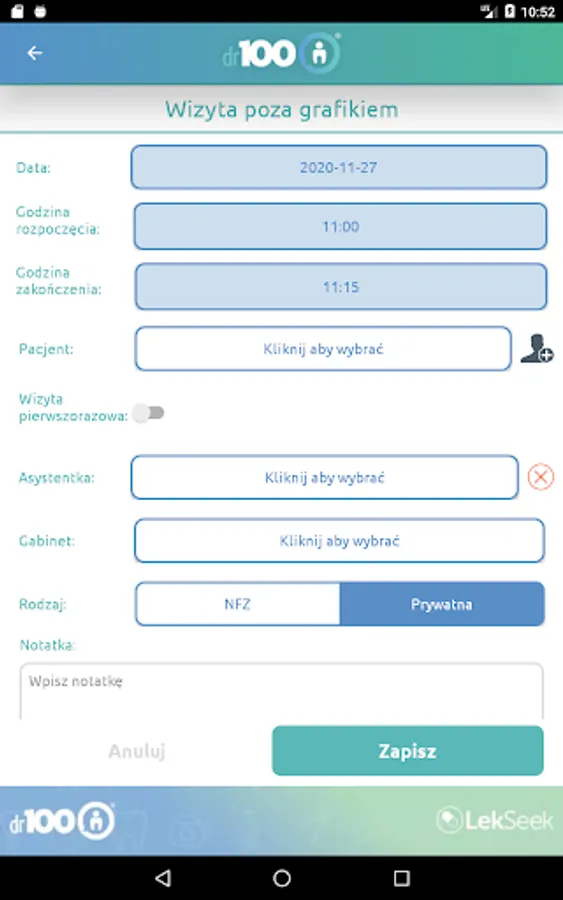 10:52

dr100

Wizyta poza grafikiem

Data: 2020-11-27

Godzina rozpoczęcia: 11:00

Godzina zakończenia: 11:15

Pacjent: Kliknij aby wybrać

Wizyta pierwszorazowa:

Asystentka: Kliknij aby wybrać

Gabinet: Kliknij aby wybrać

Rodzaj: NFZ Prywatna

Notatka:

Wpisz notatkę

Anuluj

Zapisz

dr100

LekSeek